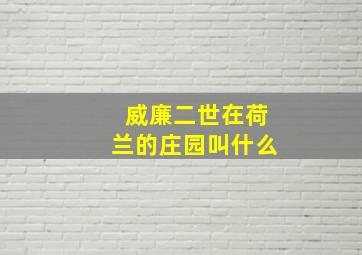 威廉二世在荷兰的庄园叫什么